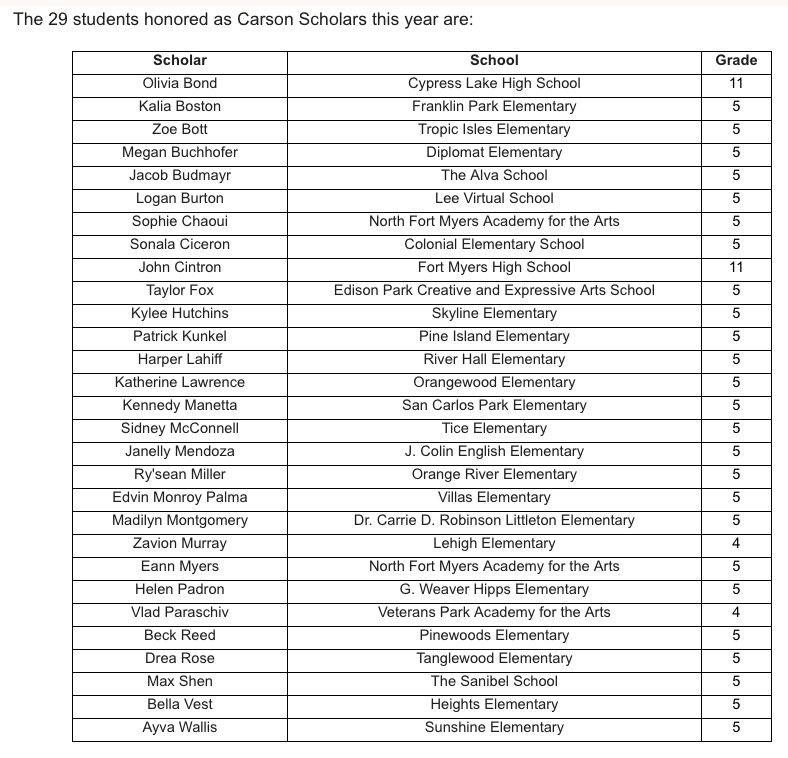 The 29 students honored as Carson Scholars this year are:

| Scholar | School | Grade |
|---|---|---|
| Olivia Bond | Cypress Lake High School | 11 |
| Kalia Boston | Franklin Park Elementary | 5 |
| Zoe Bott | Tropic Isles Elementary | 5 |
| Megan Buchhofer | Diplomat Elementary | 5 |
| Jacob Budmayr | The Alva School | 5 |
| Logan Burton | Lee Virtual School | 5 |
| Sophie Chaoui | North Fort Myers Academy for the Arts | 5 |
| Sonala Ciceron | Colonial Elementary School | 5 |
| John Cintron | Fort Myers High School | 11 |
| Taylor Fox | Edison Park Creative and Expressive Arts School | 5 |
| Kylee Hutchins | Skyline Elementary | 5 |
| Patrick Kunkel | Pine Island Elementary | 5 |
| Harper Lahiff | River Hall Elementary | 5 |
| Katherine Lawrence | Orangewood Elementary | 5 |
| Kennedy Manetta | San Carlos Park Elementary | 5 |
| Sidney McConnell | Tice Elementary | 5 |
| Janelly Mendoza | J. Colin English Elementary | 5 |
| Ry'sean Miller | Orange River Elementary | 5 |
| Edvin Monroy Palma | Villas Elementary | 5 |
| Madilyn Montgomery | Dr. Carrie D. Robinson Littleton Elementary | 5 |
| Zavion Murray | Lehigh Elementary | 4 |
| Eann Myers | North Fort Myers Academy for the Arts | 5 |
| Helen Padron | G. Weaver Hipps Elementary | 5 |
| Vlad Paraschiv | Veterans Park Academy for the Arts | 4 |
| Beck Reed | Pinewoods Elementary | 5 |
| Drea Rose | Tanglewood Elementary | 5 |
| Max Shen | The Sanibel School | 5 |
| Bella Vest | Heights Elementary | 5 |
| Ayva Wallis | Sunshine Elementary | 5 |